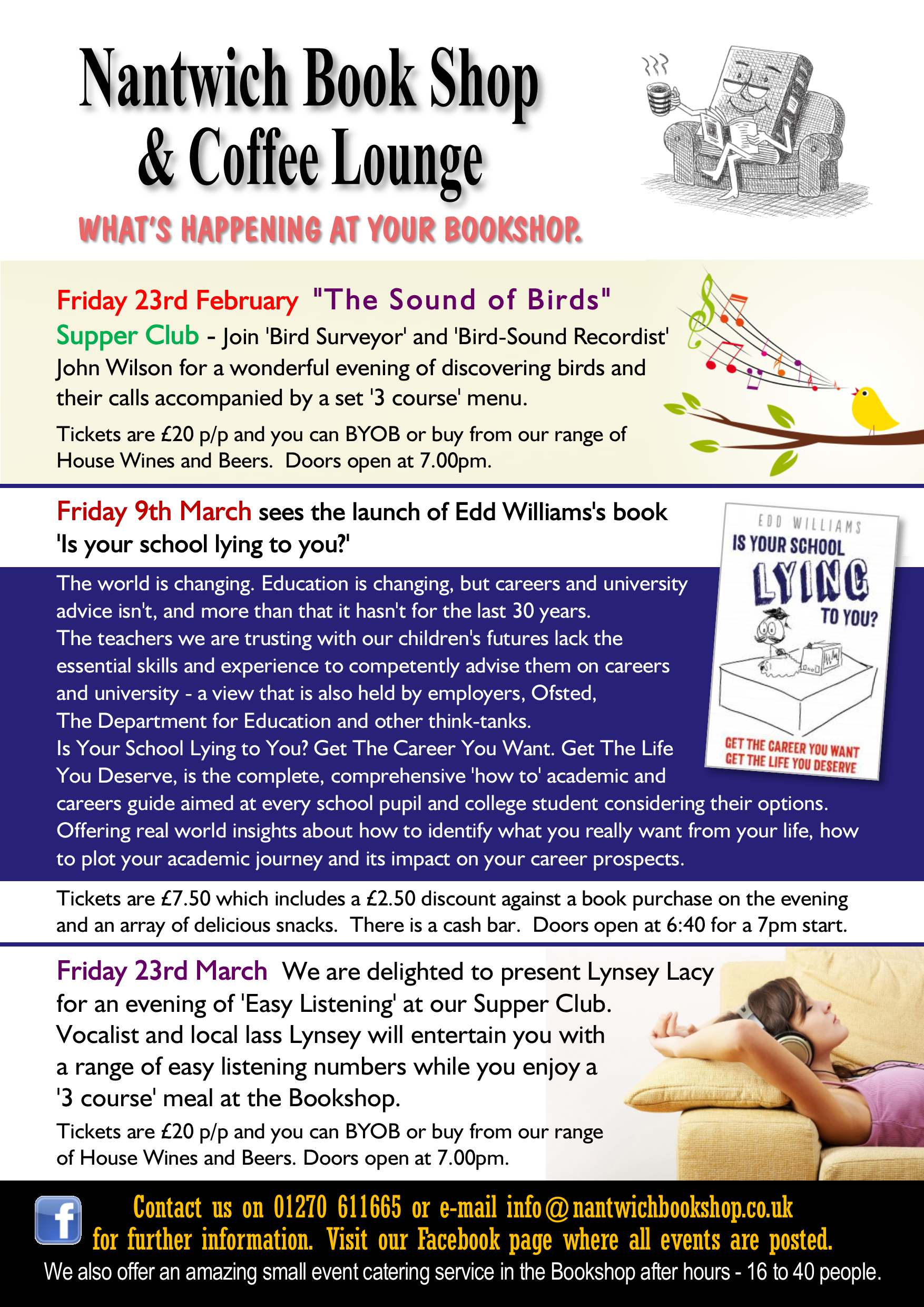 Nantwich Book Shop & Coffee Lounge

WHAT'S HAPPENING AT YOUR BOOKSHOP.

Friday 23rd February "The Sound of Birds"
Supper Club - Join 'Bird Surveyor' and 'Bird-Sound Recordist' John Wilson for a wonderful evening of discovering birds and their calls accompanied by a set '3 course' menu.

Tickets are £20 p/p and you can BYOB or buy from our range of House Wines and Beers. Doors open at 7.00pm.

Friday 9th March sees the launch of Edd Williams's book 'Is your school lying to you?'

EDD WILLIAMS
IS YOUR SCHOOL LYING TO YOU?
GET THE CAREER YOU WANT
GET THE LIFE YOU DESERVE

The world is changing. Education is changing, but careers and university advice isn't, and more than that it hasn't for the last 30 years.
The teachers we are trusting with our children's futures lack the essential skills and experience to competently advise them on careers and university - a view that is also held by employers, Ofsted, The Department for Education and other think-tanks.
Is Your School Lying to You? Get The Career You Want. Get The Life You Deserve, is the complete, comprehensive 'how to' academic and careers guide aimed at every school pupil and college student considering their options. Offering real world insights about how to identify what you really want from your life, how to plot your academic journey and its impact on your career prospects.

Tickets are £7.50 which includes a £2.50 discount against a book purchase on the evening and an array of delicious snacks. There is a cash bar. Doors open at 6:40 for a 7pm start.

Friday 23rd March We are delighted to present Lynsey Lacy for an evening of 'Easy Listening' at our Supper Club. Vocalist and local lass Lynsey will entertain you with a range of easy listening numbers while you enjoy a '3 course' meal at the Bookshop.

Tickets are £20 p/p and you can BYOB or buy from our range of House Wines and Beers. Doors open at 7.00pm.

Contact us on 01270 611665 or e-mail info@nantwichbookshop.co.uk for further information. Visit our Facebook page where all events are posted.
We also offer an amazing small event catering service in the Bookshop after hours - 16 to 40 people.